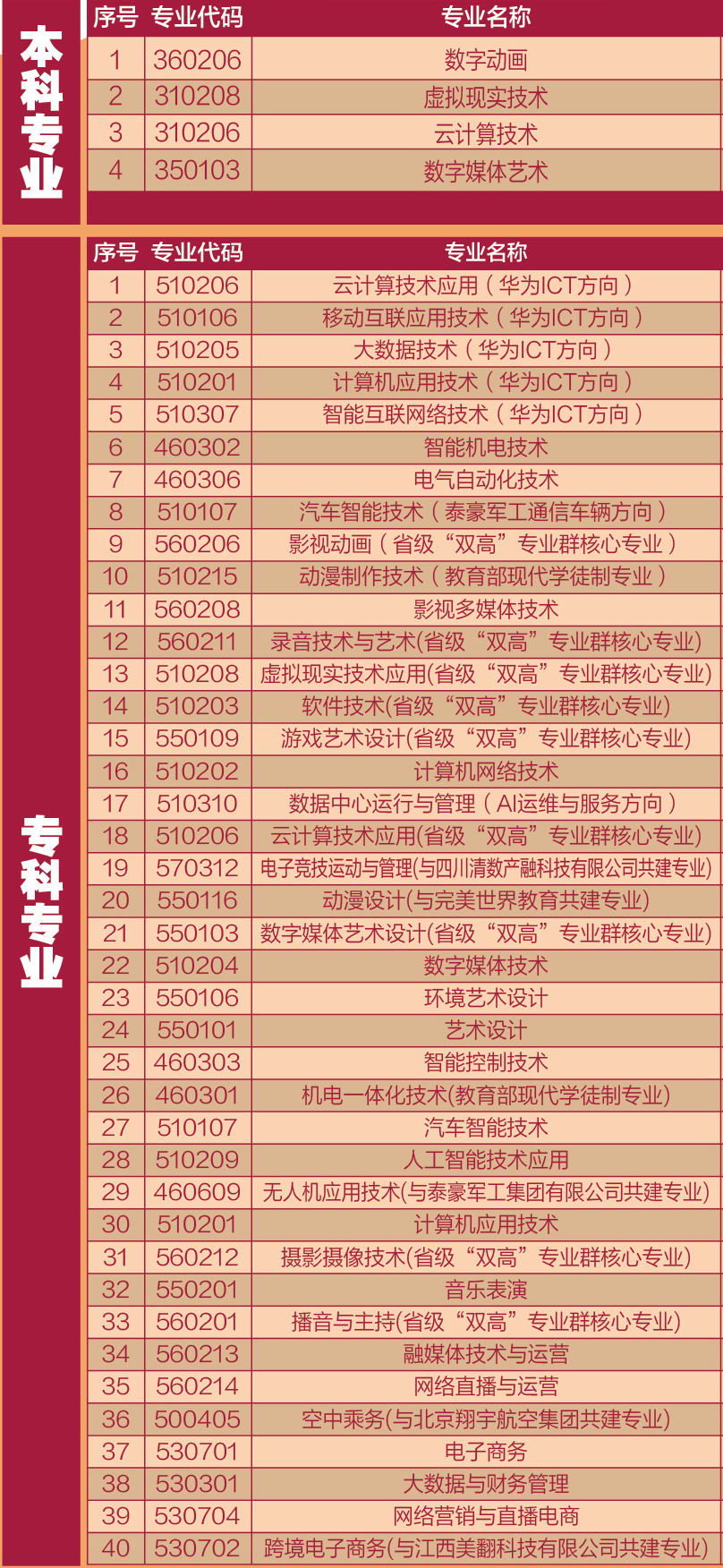 本科专业

| 序号 | 专业代码 | 专业名称 |
|---|---|---|
| 1 | 360206 | 数字动画 |
| 2 | 310208 | 虚拟现实技术 |
| 3 | 310206 | 云计算技术 |
| 4 | 350103 | 数字媒体艺术 |

专科专业

| 序号 | 专业代码 | 专业名称 |
|---|---|---|
| 1 | 510206 | 云计算技术应用（华为ICT方向） |
| 2 | 510106 | 移动互联应用技术（华为ICT方向） |
| 3 | 510205 | 大数据技术（华为ICT方向） |
| 4 | 510201 | 计算机应用技术（华为ICT方向） |
| 5 | 510307 | 智能互联网络技术（华为ICT方向） |
| 6 | 460302 | 智能机电技术 |
| 7 | 460306 | 电气自动化技术 |
| 8 | 510107 | 汽车智能技术（泰豪军工通信车辆方向） |
| 9 | 560206 | 影视动画（省级“双高”专业群核心专业） |
| 10 | 510215 | 动漫制作技术（教育部现代学徒制专业） |
| 11 | 560208 | 影视多媒体技术 |
| 12 | 560211 | 录音技术与艺术(省级“双高”专业群核心专业) |
| 13 | 510208 | 虚拟现实技术应用(省级“双高”专业群核心专业) |
| 14 | 510203 | 软件技术(省级“双高”专业群核心专业) |
| 15 | 550109 | 游戏艺术设计(省级“双高”专业群核心专业) |
| 16 | 510202 | 计算机网络技术 |
| 17 | 510310 | 数据中心运行与管理（AI运维与服务方向） |
| 18 | 510206 | 云计算技术应用(省级“双高”专业群核心专业) |
| 19 | 570312 | 电子竞技运动与管理(与四川清数产融科技有限公司共建专业) |
| 20 | 550116 | 动漫设计(与完美世界教育共建专业) |
| 21 | 550103 | 数字媒体艺术设计(省级“双高”专业群核心专业) |
| 22 | 510204 | 数字媒体技术 |
| 23 | 550106 | 环境艺术设计 |
| 24 | 550101 | 艺术设计 |
| 25 | 460303 | 智能控制技术 |
| 26 | 460301 | 机电一体化技术(教育部现代学徒制专业) |
| 27 | 510107 | 汽车智能技术 |
| 28 | 510209 | 人工智能技术应用 |
| 29 | 460609 | 无人机应用技术(与泰豪军工集团有限公司共建专业) |
| 30 | 510201 | 计算机应用技术 |
| 31 | 560212 | 摄影摄像技术(省级“双高”专业群核心专业) |
| 32 | 550201 | 音乐表演 |
| 33 | 560201 | 播音与主持(省级“双高”专业群核心专业) |
| 34 | 560213 | 融媒体技术与运营 |
| 35 | 560214 | 网络直播与运营 |
| 36 | 500405 | 空中乘务(与北京翔宇航空集团共建专业) |
| 37 | 530701 | 电子商务 |
| 38 | 530301 | 大数据与财务管理 |
| 39 | 530704 | 网络营销与直播电商 |
| 40 | 530702 | 跨境电子商务(与江西美翻科技有限公司共建专业) |